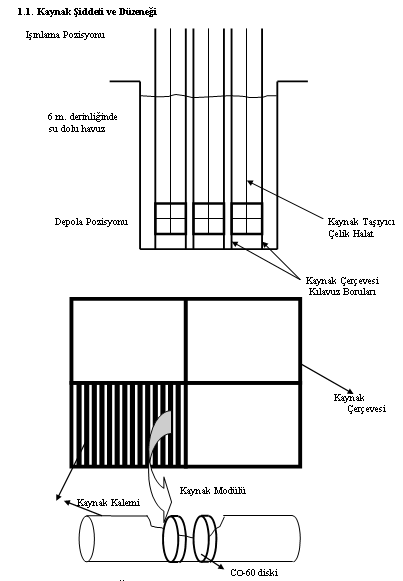 1.1. Kaynak Şiddeti ve Düzeneği

Işınlama Pozisyonu

6 m. derinliğinde su dolu havuz

Depola Pozisyonu

Kaynak Taşıyıcı Çelik Halat

Kaynak Çerçevesi Kılavuz Boruları

Kaynak Çerçevesi

Kaynak Modülü

Kaynak Kalemi

CO-60 diski